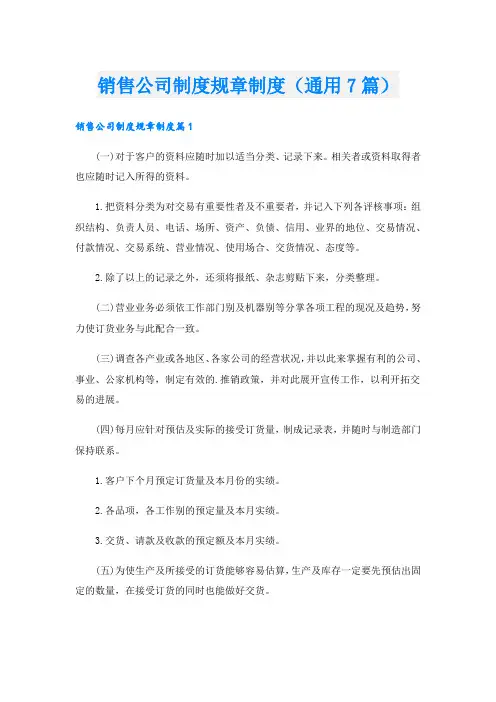 销售公司制度规章制度（通用7篇）

销售公司制度规章制度篇1

(一)对于客户的资料应随时加以适当分类、记录下来。相关者或资料取得者也应随时记入所得的资料。

1.把资料分类为对交易有重要性者及不重要者，并记入下列各评核事项：组织结构、负责人员、电话、场所、资产、负债、信用、业界的地位、交易情况、付款情况、交易系统、营业情况、使用场合、交货情况、态度等。

2.除了以上的记录之外，还须将报纸、杂志剪贴下来，分类整理。

(二)营业业务必须依工作部门别及机器别等分掌各项工程的现况及趋势，努力使订货业务与此配合一致。

(三)调查各产业或各地区、各家公司的经营状况，并以此来掌握有利的公司、事业、公家机构等，制定有效的.推销政策，并对此展开宣传工作，以利开拓交易的进展。

(四)每月应针对预估及实际的接受订货量，制成记录表，并随时与制造部门保持联系。

1.客户下个月预定订货量及本月份的实绩。

2.各品项，各工作别的预定量及本月实绩。

3.交货、请款及收款的预定额及本月实绩。

(五)为使生产及所接受的订货能够容易估算，生产及库存一定要先预估出固定的数量，在接受订货的同时也能做好交货。